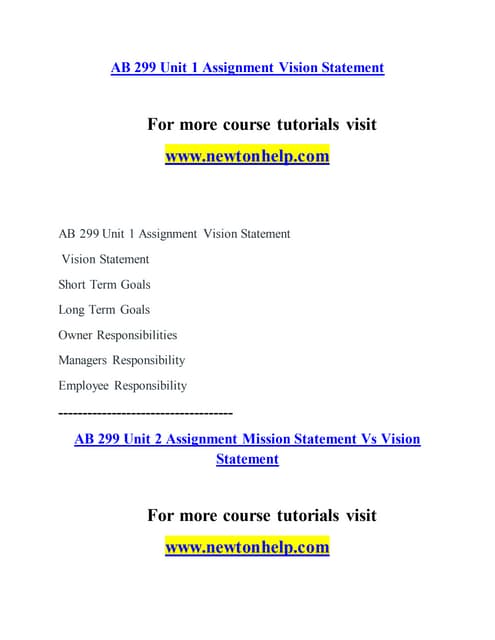 AB 299 Unit 1 Assignment Vision Statement

For more course tutorials visit
www.newtonhelp.com

AB 299 Unit 1 Assignment Vision Statement

Vision Statement

Short Term Goals

Long Term Goals

Owner Responsibilities

Managers Responsibility

Employee Responsibility

-------------------------------------

AB 299 Unit 2 Assignment Mission Statement Vs Vision Statement

For more course tutorials visit
www.newtonhelp.com